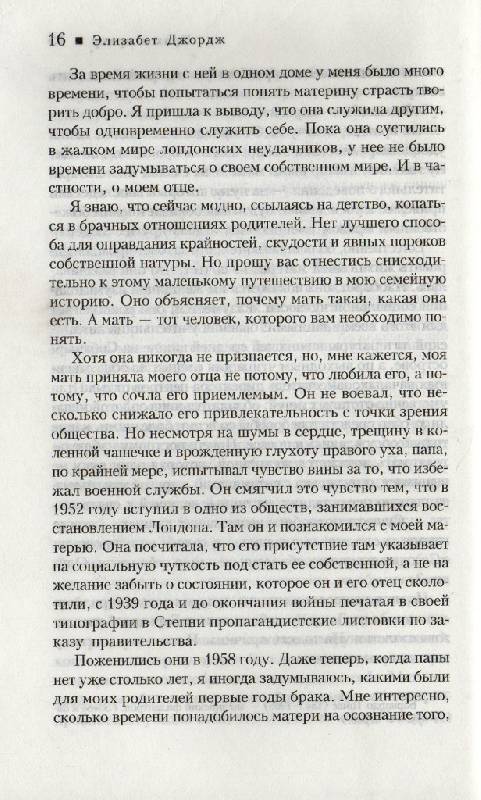 16 ■ Элизабет Джордж

За время жизни с ней в одном доме у меня было много времени, чтобы попытаться понять материну страсть творить добро. Я пришла к выводу, что она служила другим, чтобы одновременно служить себе. Пока она суетилась в жалком мире лондонских неудачников, у нее не было времени задумываться о своем собственном мире. И в частности, о моем отце.

Я знаю, что сейчас модно, ссылаясь на детство, копаться в брачных отношениях родителей. Нет лучшего способа для оправдания крайностей, скудости и явных пороков собственной натуры. Но прошу вас отнестись снисходительно к этому маленькому путешествию в мою семейную историю. Оно объясняет, почему мать такая, какая она есть. А мать — тот человек, которого вам необходимо понять.

Хотя она никогда не признается, но, мне кажется, моя мать приняла моего отца не потому, что любила его, а потому, что сочла его приемлемым. Он не воевал, что несколько снижало его привлекательность с точки зрения общества. Но несмотря на шумы в сердце, трещину в коленной чашечке и врожденную глухоту правого уха, папа, по крайней мере, испытывал чувство вины за то, что избежал военной службы. Он смягчил это чувство тем, что в 1952 году вступил в одно из обществ, занимавшихся восстановлением Лондона. Там он и познакомился с моей матерью. Она посчитала, что его присутствие там указывает на социальную чуткость под стать ее собственной, а не на желание забыть о состоянии, которое он и его отец сколотили, с 1939 года и до окончания войны печатая в своей типографии в Степни пропагандистские листовки по заказу правительства.

Поженились они в 1958 году. Даже теперь, когда папы нет уже столько лет, я иногда задумываюсь, какими были для моих родителей первые годы брака. Мне интересно, сколько времени понадобилось матери на осознание того,